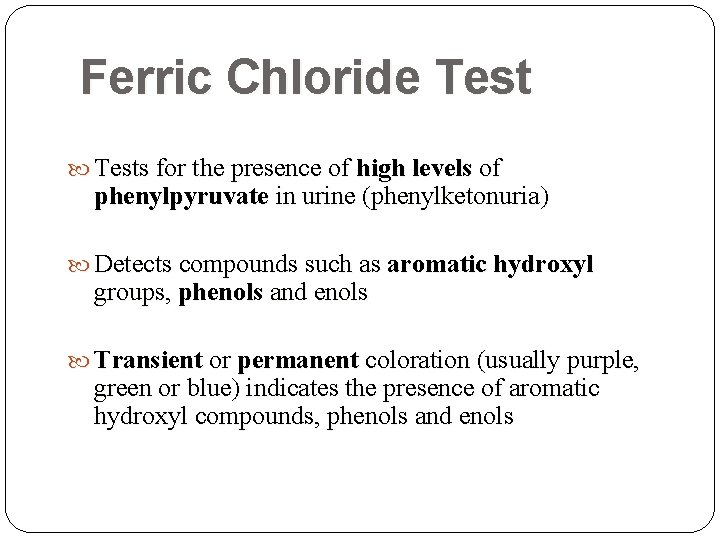 Ferric Chloride Test

Tests for the presence of high levels of phenylpyruvate in urine (phenylketonuria)

Detects compounds such as aromatic hydroxyl groups, phenols and enols

Transient or permanent coloration (usually purple, green or blue) indicates the presence of aromatic hydroxyl compounds, phenols and enols